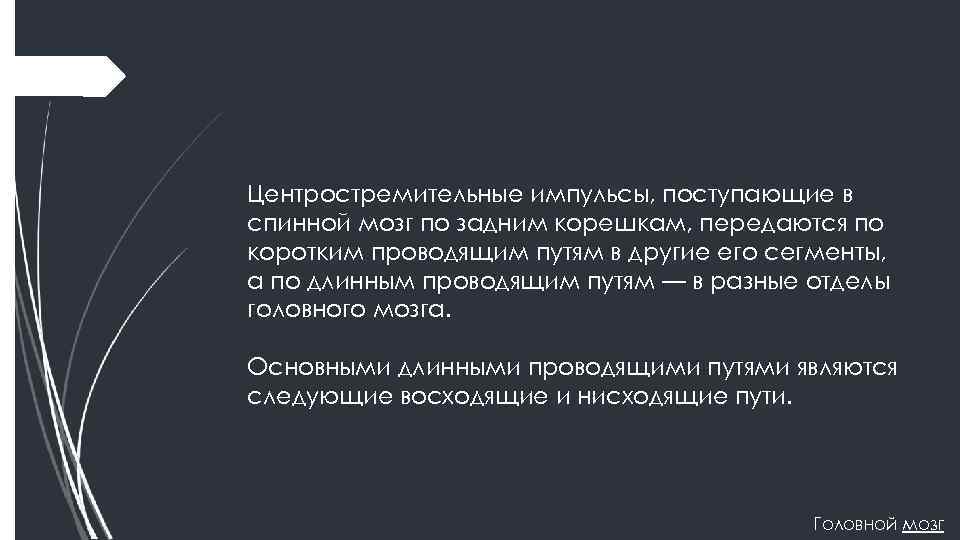 Центростремительные импульсы, поступающие в спинной мозг по задним корешкам, передаются по коротким проводящим путям в другие его сегменты, а по длинным проводящим путям — в разные отделы головного мозга.

Основными длинными проводящими путями являются следующие восходящие и нисходящие пути.

Головной мозг